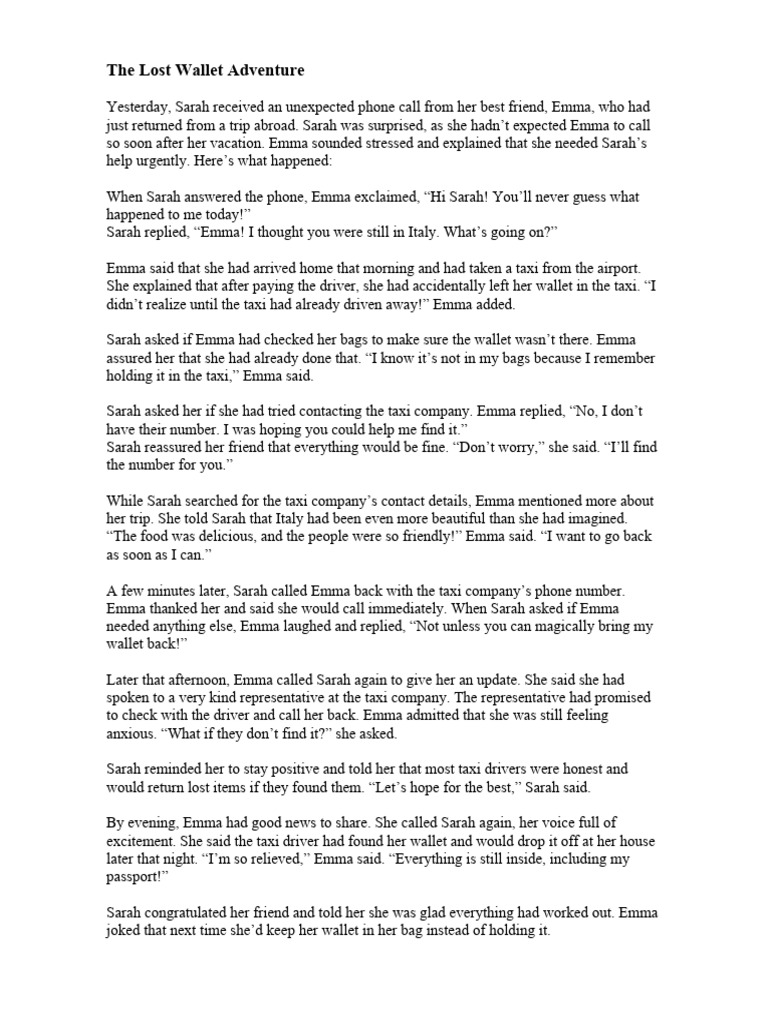 The Lost Wallet Adventure

Yesterday, Sarah received an unexpected phone call from her best friend, Emma, who had just returned from a trip abroad. Sarah was surprised, as she hadn't expected Emma to call so soon after her vacation. Emma sounded stressed and explained that she needed Sarah's help urgently. Here's what happened:

When Sarah answered the phone, Emma exclaimed, "Hi Sarah! You'll never guess what happened to me today!"
Sarah replied, "Emma! I thought you were still in Italy. What's going on?"

Emma said that she had arrived home that morning and had taken a taxi from the airport. She explained that after paying the driver, she had accidentally left her wallet in the taxi. "I didn't realize until the taxi had already driven away!" Emma added.

Sarah asked if Emma had checked her bags to make sure the wallet wasn't there. Emma assured her that she had already done that. "I know it's not in my bags because I remember holding it in the taxi," Emma said.

Sarah asked her if she had tried contacting the taxi company. Emma replied, "No, I don't have their number. I was hoping you could help me find it."
Sarah reassured her friend that everything would be fine. "Don't worry," she said. "I'll find the number for you."

While Sarah searched for the taxi company's contact details, Emma mentioned more about her trip. She told Sarah that Italy had been even more beautiful than she had imagined. "The food was delicious, and the people were so friendly!" Emma said. "I want to go back as soon as I can."

A few minutes later, Sarah called Emma back with the taxi company's phone number. Emma thanked her and said she would call immediately. When Sarah asked if Emma needed anything else, Emma laughed and replied, "Not unless you can magically bring my wallet back!"

Later that afternoon, Emma called Sarah again to give her an update. She said she had spoken to a very kind representative at the taxi company. The representative had promised to check with the driver and call her back. Emma admitted that she was still feeling anxious. "What if they don't find it?" she asked.

Sarah reminded her to stay positive and told her that most taxi drivers were honest and would return lost items if they found them. "Let's hope for the best," Sarah said.

By evening, Emma had good news to share. She called Sarah again, her voice full of excitement. She said the taxi driver had found her wallet and would drop it off at her house later that night. "I'm so relieved," Emma said. "Everything is still inside, including my passport!"

Sarah congratulated her friend and told her she was glad everything had worked out. Emma joked that next time she'd keep her wallet in her bag instead of holding it.